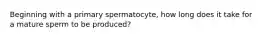 Beginning with a primary spermatocyte, how long does it take for a mature sperm to be produced?